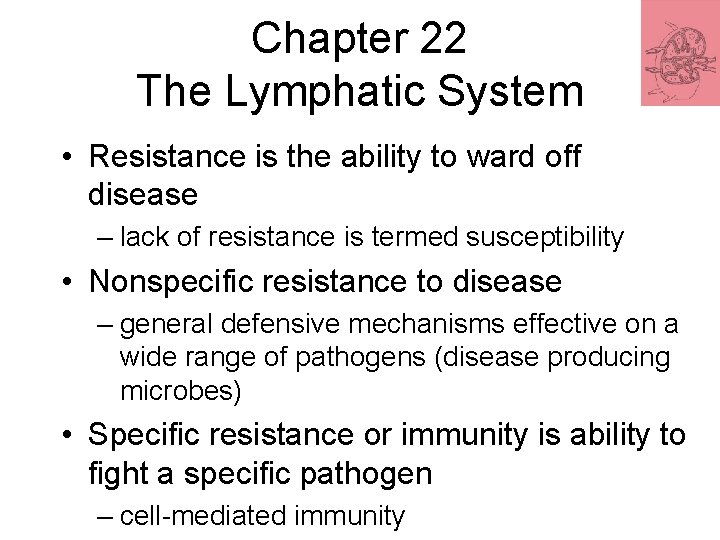 Chapter 22
The Lymphatic System

• Resistance is the ability to ward off disease
– lack of resistance is termed susceptibility

• Nonspecific resistance to disease
– general defensive mechanisms effective on a wide range of pathogens (disease producing microbes)

• Specific resistance or immunity is ability to fight a specific pathogen
– cell-mediated immunity